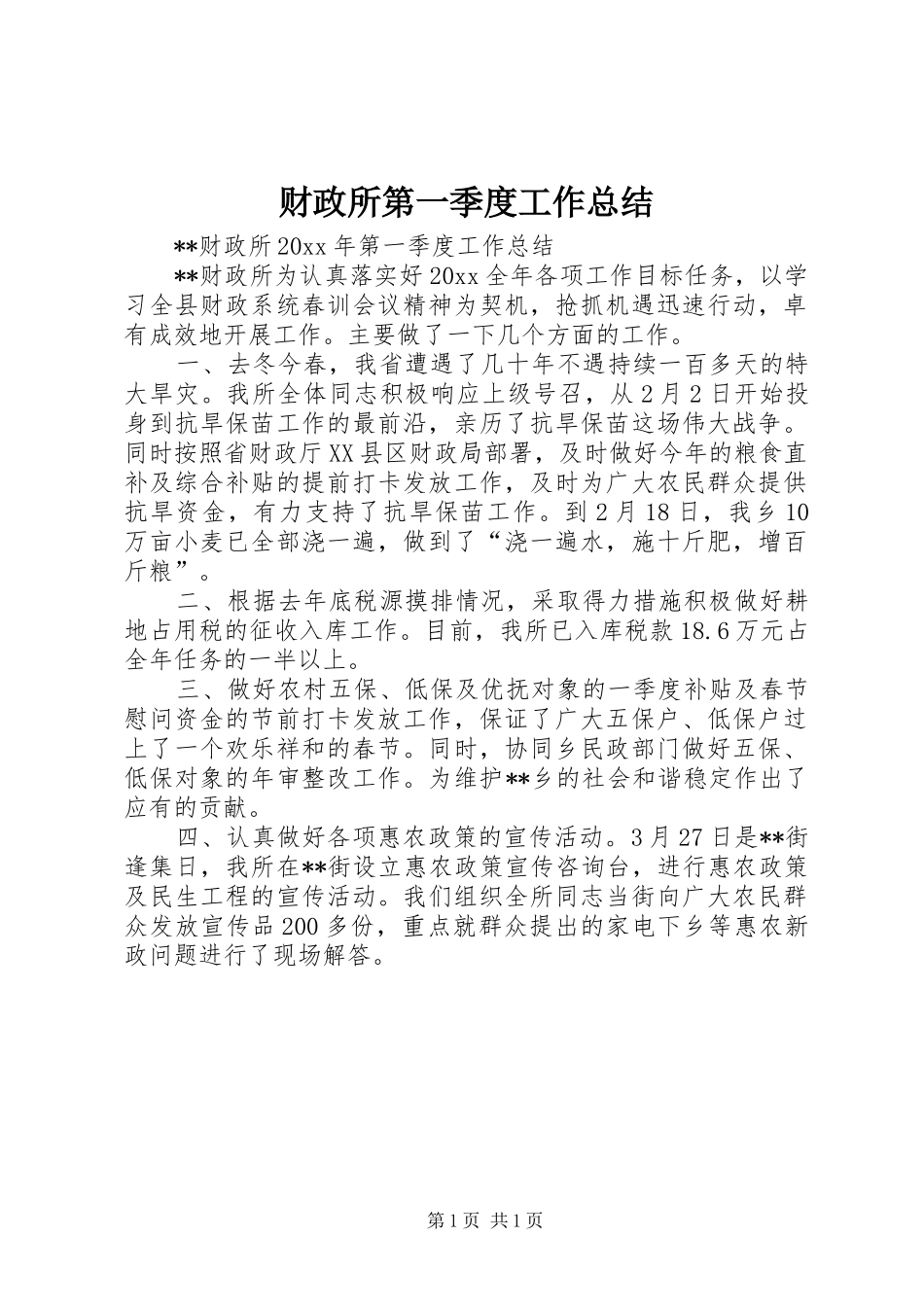 财政所第一季度工作总结

**财政所20xx年第一季度工作总结

**财政所为认真落实好20xx全年各项工作目标任务，以学习全县财政系统春训会议精神为契机，抢抓机遇迅速行动，卓有成效地开展工作。主要做了一下几个方面的工作。

一、去冬今春，我省遭遇了几十年不遇持续一百多天的特大旱灾。我所全体同志积极响应上级号召，从2月2日开始投身到抗旱保苗工作的最前沿，亲历了抗旱保苗这场伟大战争。同时按照省财政厅XX县区财政局部署，及时做好今年的粮食直补及综合补贴的提前打卡发放工作，及时为广大农民群众提供抗旱资金，有力支持了抗旱保苗工作。到2月18日，我乡10万亩小麦已全部浇一遍，做到了“浇一遍水，施十斤肥，增百斤粮”。

二、根据去年底税源摸排情况，采取得力措施积极做好耕地占用税的征收入库工作。目前，我所已入库税款18.6万元占全年任务的一半以上。

三、做好农村五保、低保及优抚对象的一季度补贴及春节慰问资金的节前打卡发放工作，保证了广大五保户、低保户过上了一个欢乐祥和的春节。同时，协同乡民政部门做好五保、低保对象的年审整改工作。为维护**乡的社会和谐稳定作出了应有的贡献。

四、认真做好各项惠农政策的宣传活动。3月27日是**街逢集日，我所在**街设立惠农政策宣传咨询台，进行惠农政策及民生工程的宣传活动。我们组织全所同志当街向广大农民群众发放宣传品200多份，重点就群众提出的家电下乡等惠农新政问题进行了现场解答。

第1页 共1页